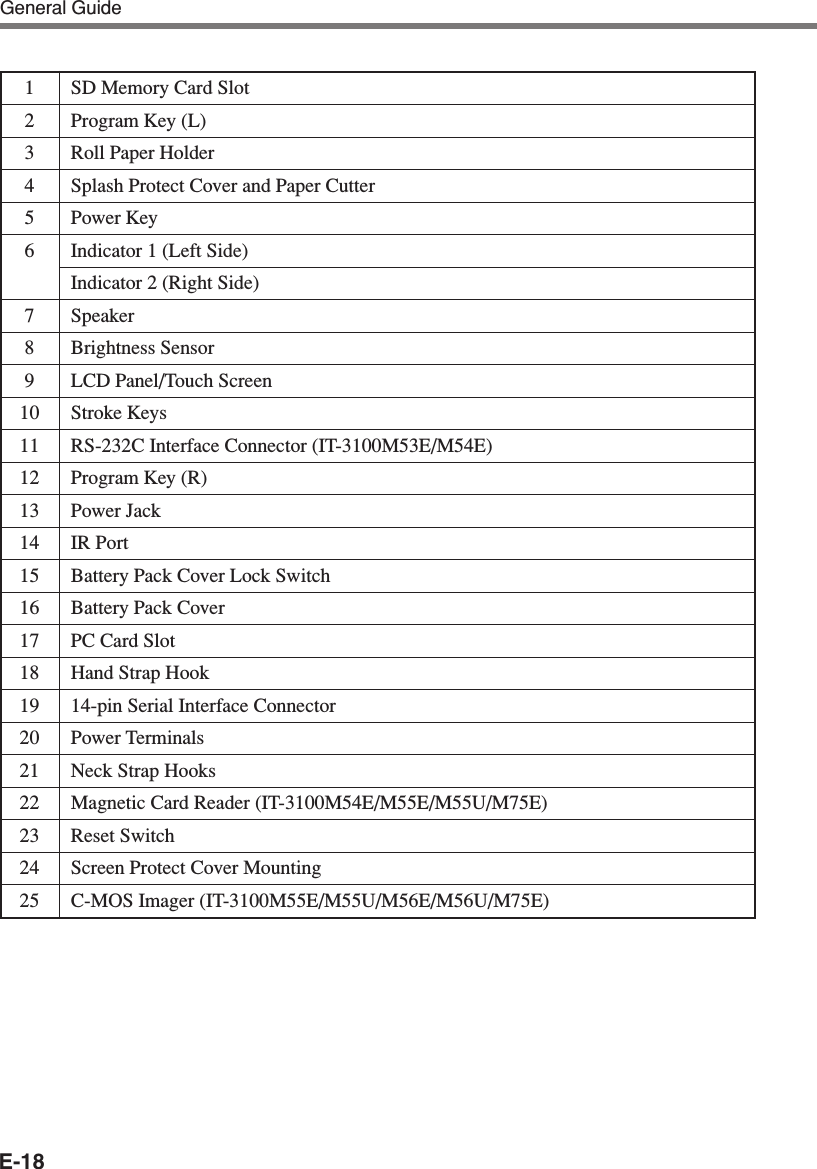 General Guide

| | |
|---|---|
| 1 | SD Memory Card Slot |
| 2 | Program Key (L) |
| 3 | Roll Paper Holder |
| 4 | Splash Protect Cover and Paper Cutter |
| 5 | Power Key |
| 6 | Indicator 1 (Left Side) |
| | Indicator 2 (Right Side) |
| 7 | Speaker |
| 8 | Brightness Sensor |
| 9 | LCD Panel/Touch Screen |
| 10 | Stroke Keys |
| 11 | RS-232C Interface Connector (IT-3100M53E/M54E) |
| 12 | Program Key (R) |
| 13 | Power Jack |
| 14 | IR Port |
| 15 | Battery Pack Cover Lock Switch |
| 16 | Battery Pack Cover |
| 17 | PC Card Slot |
| 18 | Hand Strap Hook |
| 19 | 14-pin Serial Interface Connector |
| 20 | Power Terminals |
| 21 | Neck Strap Hooks |
| 22 | Magnetic Card Reader (IT-3100M54E/M55E/M55U/M75E) |
| 23 | Reset Switch |
| 24 | Screen Protect Cover Mounting |
| 25 | C-MOS Imager (IT-3100M55E/M55U/M56E/M56U/M75E) |

E-18